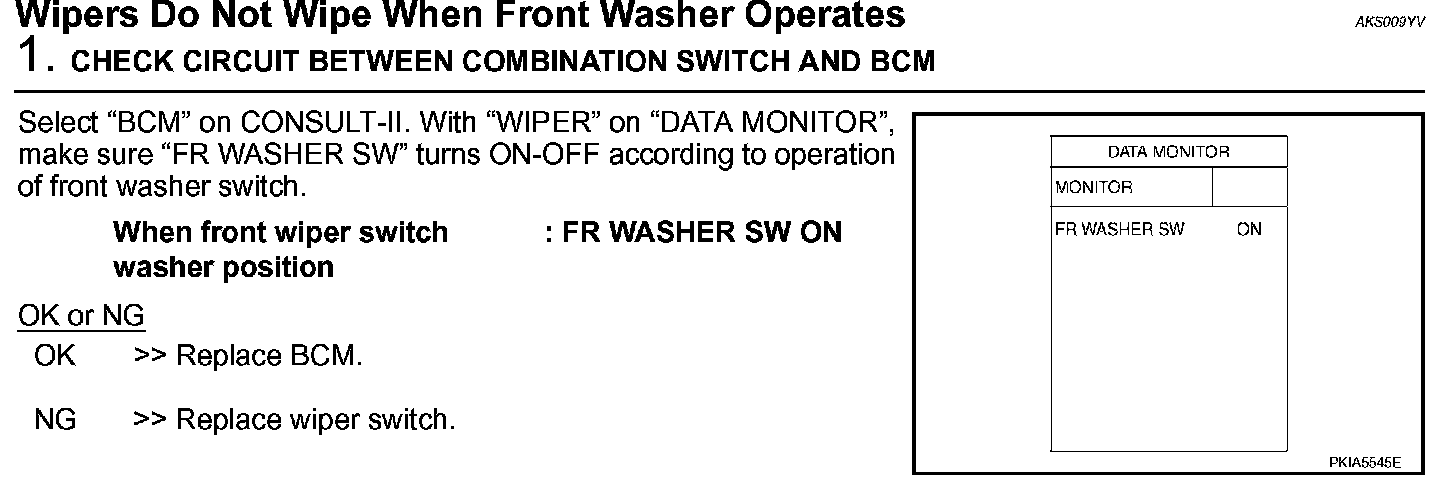 Wipers Do Not Wipe When Front Washer Operates

AKS009YV

1. CHECK CIRCUIT BETWEEN COMBINATION SWITCH AND BCM

Select "BCM" on CONSULT-II. With "WIPER" on "DATA MONITOR", make sure "FR WASHER SW" turns ON-OFF according to operation of front washer switch.

When front wiper switch washer position : FR WASHER SW ON

OK or NG

OK >> Replace BCM.

NG >> Replace wiper switch.

DATA MONITOR

MONITOR

FR WASHER SW ON

PKIA5545E